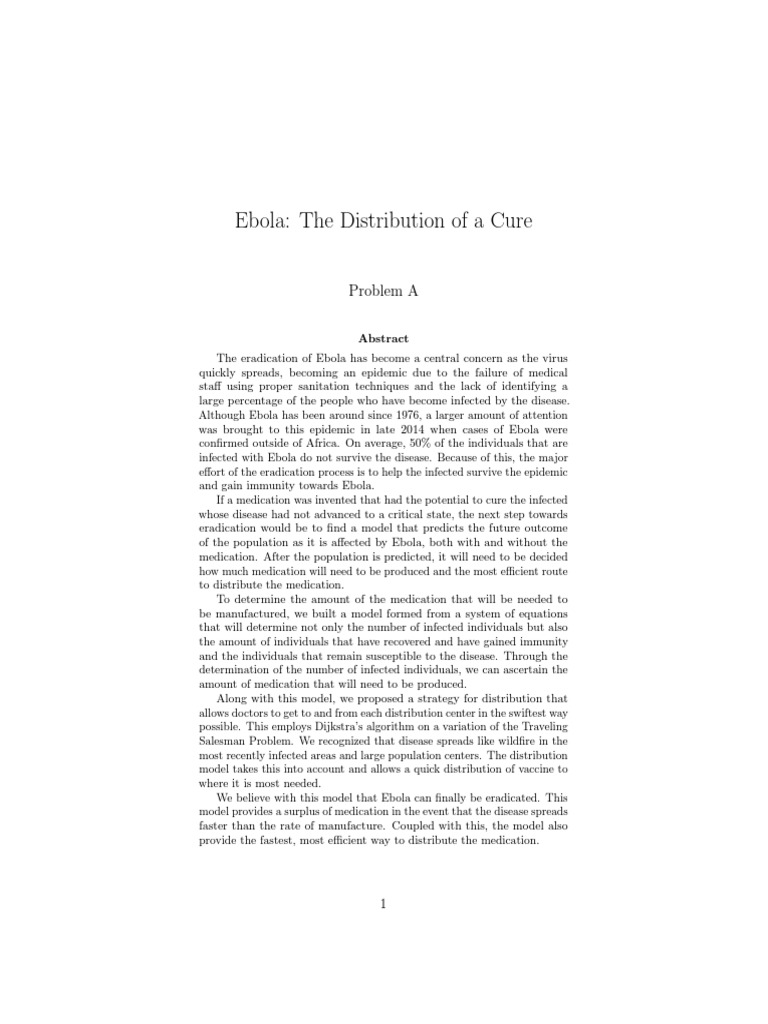 Ebola: The Distribution of a Cure

Problem A

Abstract

The eradication of Ebola has become a central concern as the virus quickly spreads, becoming an epidemic due to the failure of medical staff using proper sanitation techniques and the lack of identifying a large percentage of the people who have become infected by the disease. Although Ebola has been around since 1976, a larger amount of attention was brought to this epidemic in late 2014 when cases of Ebola were confirmed outside of Africa. On average, 50% of the individuals that are infected with Ebola do not survive the disease. Because of this, the major effort of the eradication process is to help the infected survive the epidemic and gain immunity towards Ebola.

If a medication was invented that had the potential to cure the infected whose disease had not advanced to a critical state, the next step towards eradication would be to find a model that predicts the future outcome of the population as it is affected by Ebola, both with and without the medication. After the population is predicted, it will need to be decided how much medication will need to be produced and the most efficient route to distribute the medication.

To determine the amount of the medication that will be needed to be manufactured, we built a model formed from a system of equations that will determine not only the number of infected individuals but also the amount of individuals that have recovered and have gained immunity and the individuals that remain susceptible to the disease. Through the determination of the number of infected individuals, we can ascertain the amount of medication that will need to be produced.

Along with this model, we proposed a strategy for distribution that allows doctors to get to and from each distribution center in the swiftest way possible. This employs Dijkstra's algorithm on a variation of the Traveling Salesman Problem. We recognized that disease spreads like wildfire in the most recently infected areas and large population centers. The distribution model takes this into account and allows a quick distribution of vaccine to where it is most needed.

We believe with this model that Ebola can finally be eradicated. This model provides a surplus of medication in the event that the disease spreads faster than the rate of manufacture. Coupled with this, the model also provide the fastest, most efficient way to distribute the medication.

1